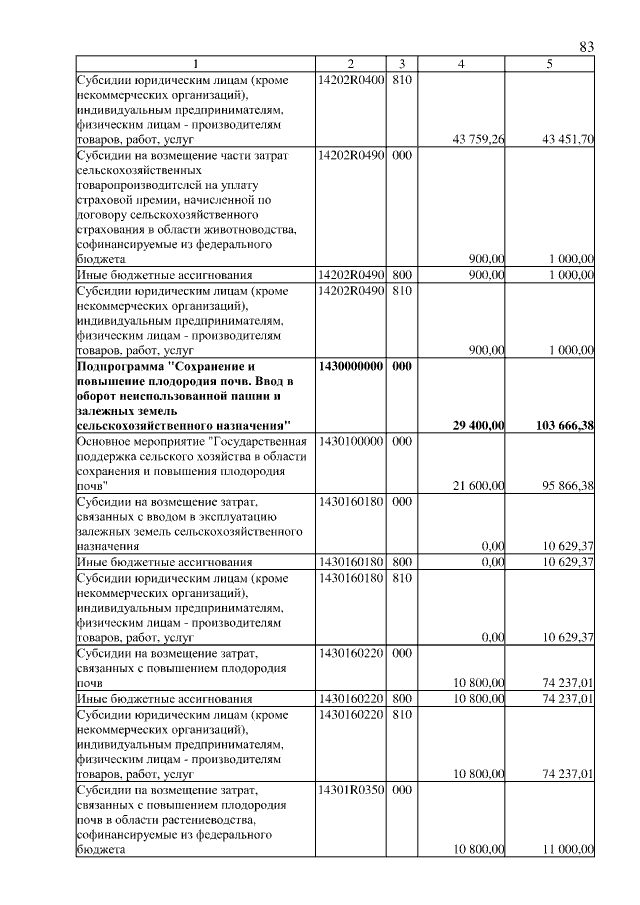 83

| 1 | 2 | 3 | 4 | 5 |
|---|---|---|---|---|
| Субсидии юридическим лицам (кроме некоммерческих организаций), индивидуальным предпринимателям, физическим лицам - производителям товаров, работ, услуг | 14202R0400 | 810 | 43 759,26 | 43 451,70 |
| Субсидии на возмещение части затрат сельскохозяйственных товаропроизводителей на уплату страховой премии, начисленной по договору сельскохозяйственного страхования в области животноводства, софинансируемые из федерального бюджета | 14202R0490 | 000 | 900,00 | 1 000,00 |
| Иные бюджетные ассигнования | 14202R0490 | 800 | 900,00 | 1 000,00 |
| Субсидии юридическим лицам (кроме некоммерческих организаций), индивидуальным предпринимателям, физическим лицам - производителям товаров, работ, услуг | 14202R0490 | 810 | 900,00 | 1 000,00 |
| Подпрограмма "Сохранение и повышение плодородия почв. Ввод в оборот неиспользованной пашни и залежных земель сельскохозяйственного назначения" | 1430000000 | 000 | 29 400,00 | 103 666,38 |
| Основное мероприятие "Государственная поддержка сельского хозяйства в области сохранения и повышения плодородия почв" | 1430100000 | 000 | 21 600,00 | 95 866,38 |
| Субсидии на возмещение затрат, связанных с вводом в эксплуатацию залежных земель сельскохозяйственного назначения | 1430160180 | 000 | 0,00 | 10 629,37 |
| Иные бюджетные ассигнования | 1430160180 | 800 | 0,00 | 10 629,37 |
| Субсидии юридическим лицам (кроме некоммерческих организаций), индивидуальным предпринимателям, физическим лицам - производителям товаров, работ, услуг | 1430160180 | 810 | 0,00 | 10 629,37 |
| Субсидии на возмещение затрат, связанных с повышением плодородия почв | 1430160220 | 000 | 10 800,00 | 74 237,01 |
| Иные бюджетные ассигнования | 1430160220 | 800 | 10 800,00 | 74 237,01 |
| Субсидии юридическим лицам (кроме некоммерческих организаций), индивидуальным предпринимателям, физическим лицам - производителям товаров, работ, услуг | 1430160220 | 810 | 10 800,00 | 74 237,01 |
| Субсидии на возмещение затрат, связанных с повышением плодородия почв в области растениеводства, софинансируемые из федерального бюджета | 14301R0350 | 000 | 10 800,00 | 11 000,00 |